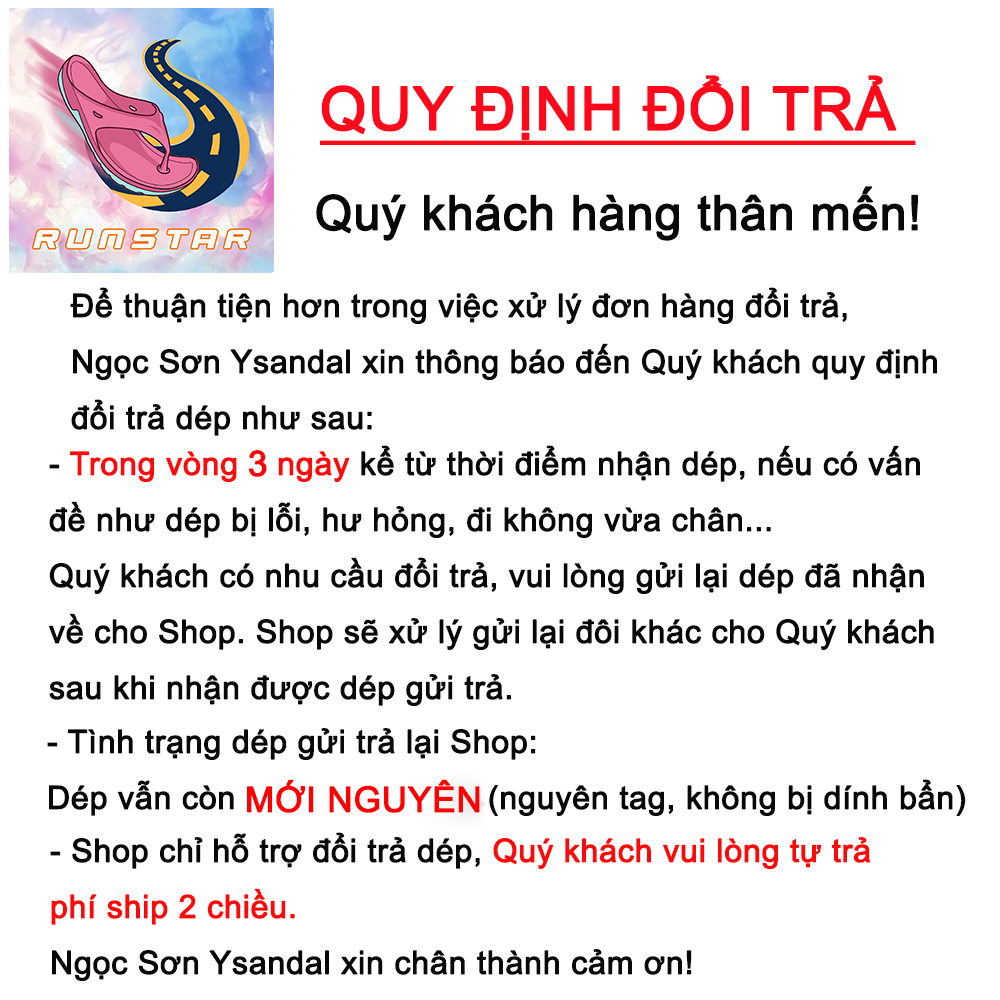 RUNSTAR

QUY ĐỊNH ĐỔI TRẢ

Quý khách hàng thân mến!

Để thuận tiện hơn trong việc xử lý đơn hàng đổi trả, Ngọc Sơn Ysandal xin thông báo đến Quý khách quy định đổi trả dép như sau:

- Trong vòng 3 ngày kể từ thời điểm nhận dép, nếu có vấn đề như dép bị lỗi, hư hỏng, đi không vừa chân...

Quý khách có nhu cầu đổi trả, vui lòng gửi lại dép đã nhận về cho Shop. Shop sẽ xử lý gửi lại đôi khác cho Quý khách sau khi nhận được dép gửi trả.

- Tình trạng dép gửi trả lại Shop:

Dép vẫn còn MỚI NGUYÊN (nguyên tag, không bị dính bẩn)

- Shop chỉ hỗ trợ đổi trả dép, Quý khách vui lòng tự trả phí ship 2 chiều.

Ngọc Sơn Ysandal xin chân thành cảm ơn!